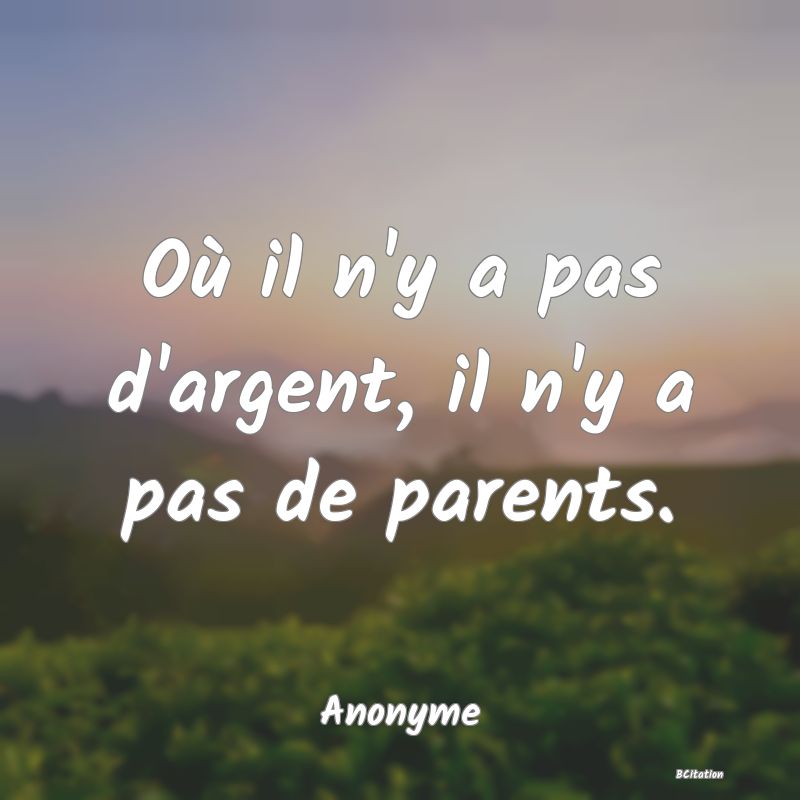 Où il n'y a pas d'argent, il n'y a pas de parents.

Anonyme

BCitation